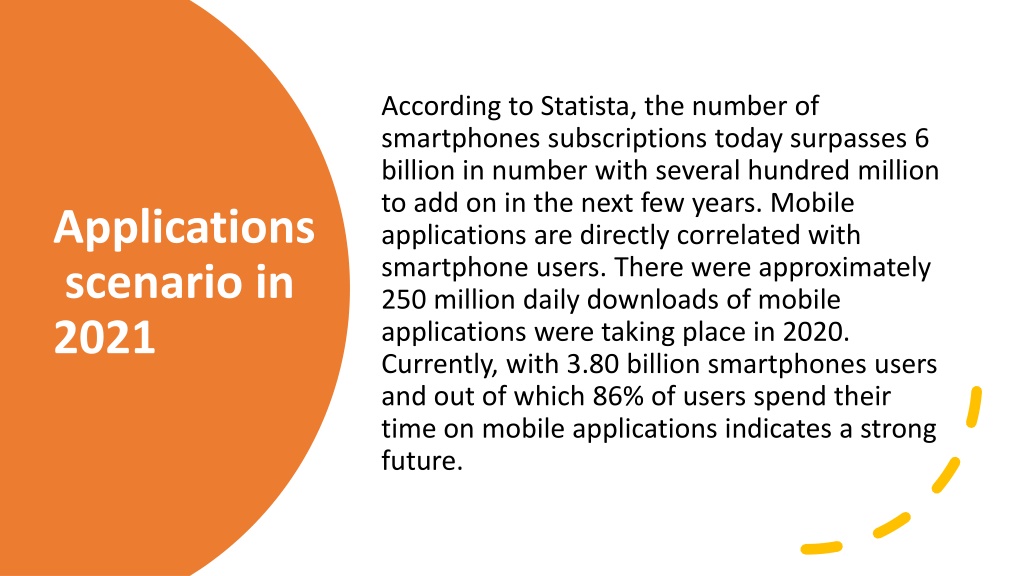 Applications scenario in 2021

According to Statista, the number of smartphones subscriptions today surpasses 6 billion in number with several hundred million to add on in the next few years. Mobile applications are directly correlated with smartphone users. There were approximately 250 million daily downloads of mobile applications were taking place in 2020. Currently, with 3.80 billion smartphones users and out of which 86% of users spend their time on mobile applications indicates a strong future.